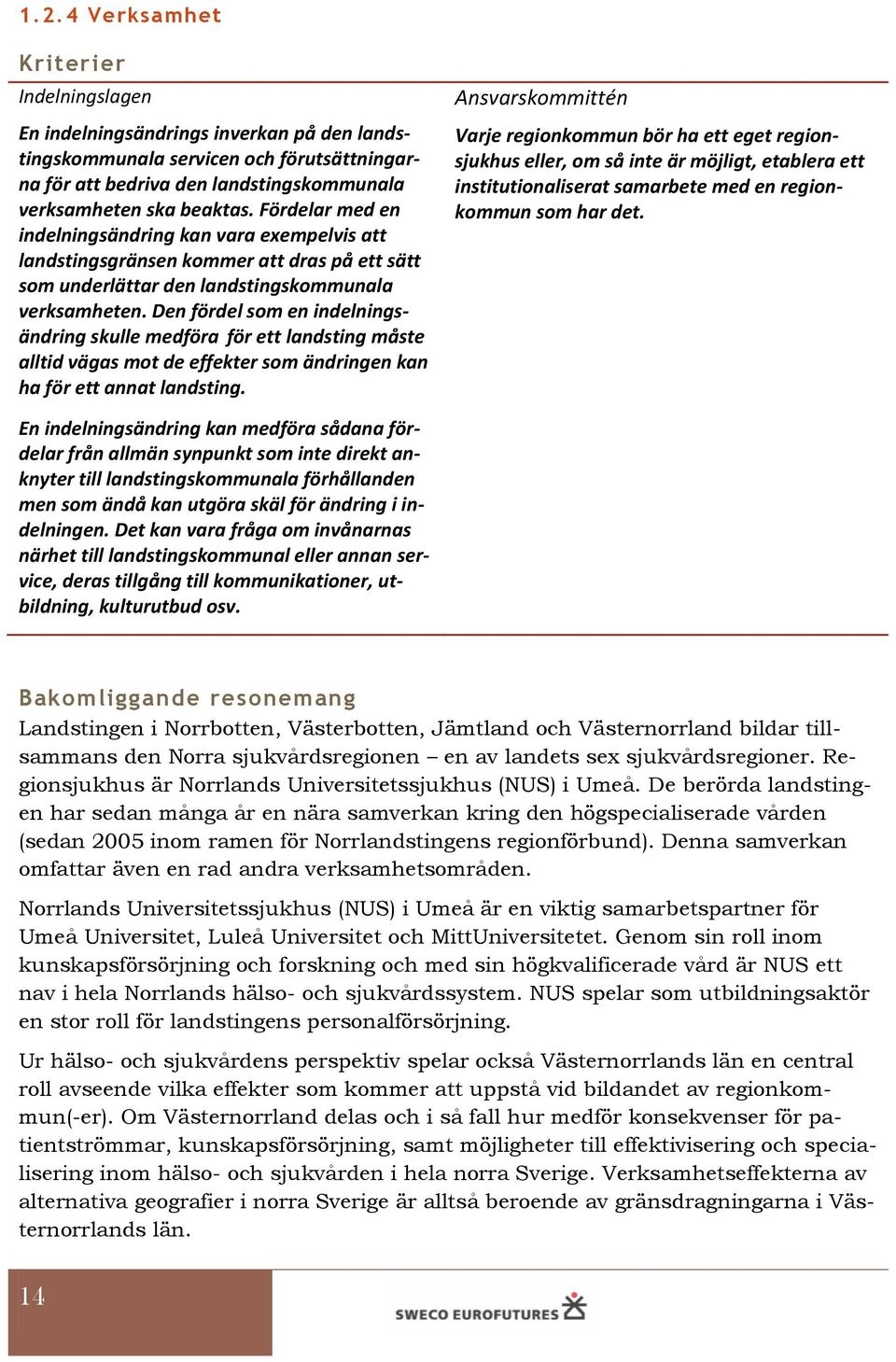 1.2.4 Verksamhet

Kriterier

Indelningslagen

En indelningsändrings inverkan på den landstingskommunala servicen och förutsättningarna för att bedriva den landstingskommunala verksamheten ska beaktas. Fördelar med en indelningsändring kan vara exempelvis att landstingsgränsen kommer att dras på ett sätt som underlättar den landstingskommunala verksamheten. Den fördel som en indelningsändring skulle medföra för ett landsting måste alltid vägas mot de effekter som ändringen kan ha för ett annat landsting.

En indelningsändring kan medföra sådana fördelar från allmän synpunkt som inte direkt anknyter till landstingskommunala förhållanden men som ändå kan utgöra skäl för ändring i indelningen. Det kan vara fråga om invånarnas närhet till landstingskommunal eller annan service, deras tillgång till kommunikationer, utbildning, kulturutbud osv.

Ansvarskommittén

Varje regionkommun bör ha ett eget regionsjukhus eller, om så inte är möjligt, etablera ett institutionaliserat samarbete med en regionkommun som har det.

Bakomliggande resonemang

Landstingen i Norrbotten, Västerbotten, Jämtland och Västernorrland bildar tillsammans den Norra sjukvårdsregionen – en av landets sex sjukvårdsregioner. Regionsjukhus är Norrlands Universitetssjukhus (NUS) i Umeå. De berörda landstingen har sedan många år en nära samverkan kring den högspecialiserade vården (sedan 2005 inom ramen för Norrlandstingens regionförbund). Denna samverkan omfattar även en rad andra verksamhetsområden.

Norrlands Universitetssjukhus (NUS) i Umeå är en viktig samarbetspartner för Umeå Universitet, Luleå Universitet och MittUniversitetet. Genom sin roll inom kunskapsförsörjning och forskning och med sin högkvalificerade vård är NUS ett nav i hela Norrlands hälso- och sjukvårdssystem. NUS spelar som utbildningsaktör en stor roll för landstingens personalförsörjning.

Ur hälso- och sjukvårdens perspektiv spelar också Västernorrlands län en central roll avseende vilka effekter som kommer att uppstå vid bildandet av regionkommun(-er). Om Västernorrland delas och i så fall hur medför konsekvenser för patientströmmar, kunskapsförsörjning, samt möjligheter till effektivisering och specialisering inom hälso- och sjukvården i hela norra Sverige. Verksamhetseffekterna av alternativa geografier i norra Sverige är alltså beroende av gränsdragningarna i Västernorrlands län.

14

SWECO EUROFUTURES